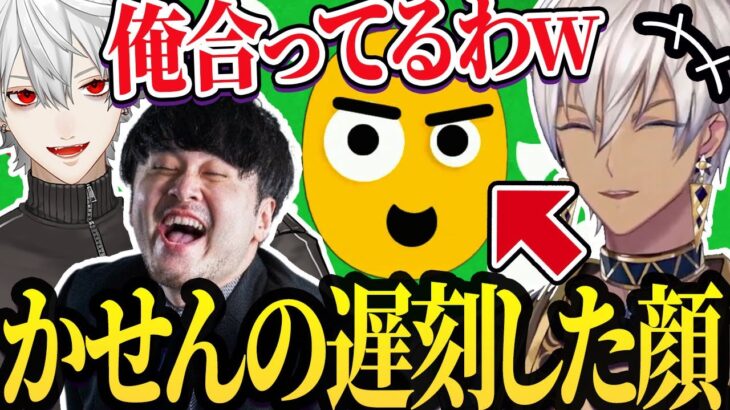 俺合ってるわw

かせんの遅刻した顔